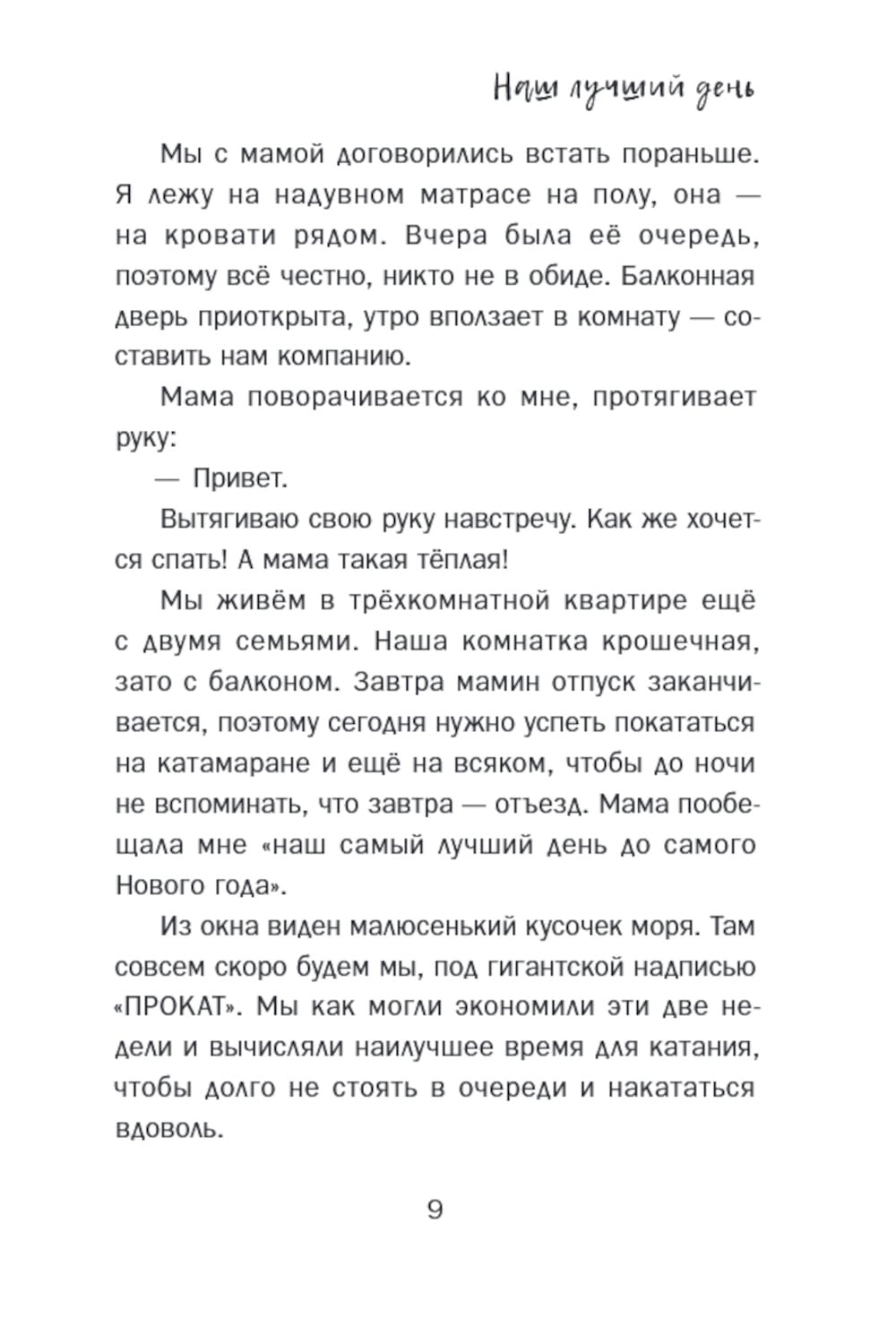 Наш лучший день

Мы с мамой договорились встать пораньше. Я лежу на надувном матрасе на полу, она — на кровати рядом. Вчера была её очередь, поэтому всё честно, никто не в обиде. Балконная дверь приоткрыта, утро вползает в комнату — составить нам компанию.

Мама поворачивается ко мне, протягивает руку:

— Привет.

Вытягиваю свою руку навстречу. Как же хочется спать! А мама такая тёплая!

Мы живём в трёхкомнатной квартире ещё с двумя семьями. Наша комнатка крошечная, зато с балконом. Завтра мамин отпуск заканчивается, поэтому сегодня нужно успеть покататься на катамаране и ещё на всяком, чтобы до ночи не вспоминать, что завтра — отъезд. Мама пообещала мне «наш самый лучший день до самого Нового года».

Из окна виден малюсенький кусочек моря. Там совсем скоро будем мы, под гигантской надписью «ПРОКАТ». Мы как могли экономили эти две недели и вычисляли наилучшее время для катания, чтобы долго не стоять в очереди и накататься вдоволь.

9